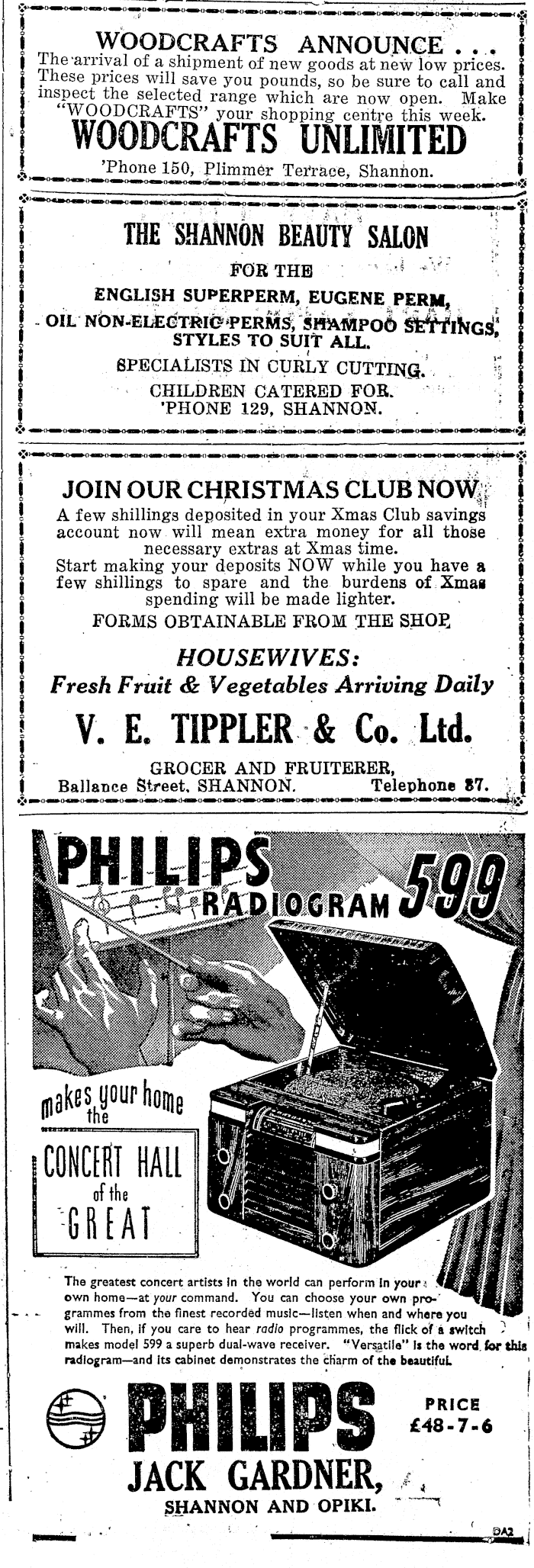 WOODCRAFTS ANNOUNCE . . .
The arrival of a shipment of new goods at new low prices. These prices will save you pounds, so be sure to call and inspect the selected range which are now open. Make "WOODCRAFTS" your shopping centre this week.
WOODCRAFTS UNLIMITED
'Phone 150, Plimmer Terrace, Shannon.

THE SHANNON BEAUTY SALON
FOR THE
ENGLISH SUPERPERM, EUGENE PERM,
OIL NON-ELECTRIC PERMS, SHAMPOO SETTINGS, STYLES TO SUIT ALL.
SPECIALISTS IN CURLY CUTTING.
CHILDREN CATERED FOR.
'PHONE 129, SHANNON.

JOIN OUR CHRISTMAS CLUB NOW
A few shillings deposited in your Xmas Club savings account now will mean extra money for all those necessary extras at Xmas time.
Start making your deposits NOW while you have a few shillings to spare and the burdens of Xmas spending will be made lighter.
FORMS OBTAINABLE FROM THE SHOP
HOUSEWIVES:
Fresh Fruit & Vegetables Arriving Daily
V. E. TIPPLER & Co. Ltd.
GROCER AND FRUITERER,
Ballance Street, SHANNON. Telephone 87.

PHILIPS
RADIOGRAM 599
makes your home the
CONCERT HALL of the GREAT
The greatest concert artists in the world can perform in your own home—at your command. You can choose your own programmes from the finest recorded music—listen when and where you will. Then, if you care to hear radio programmes, the flick of a switch makes model 599 a superb dual-wave receiver. "Versatile" is the word for this radiogram—and its cabinet demonstrates the charm of the beautiful.
PHILIPS
PRICE £48-7-6
JACK GARDNER,
SHANNON AND OPIKI.
DA2